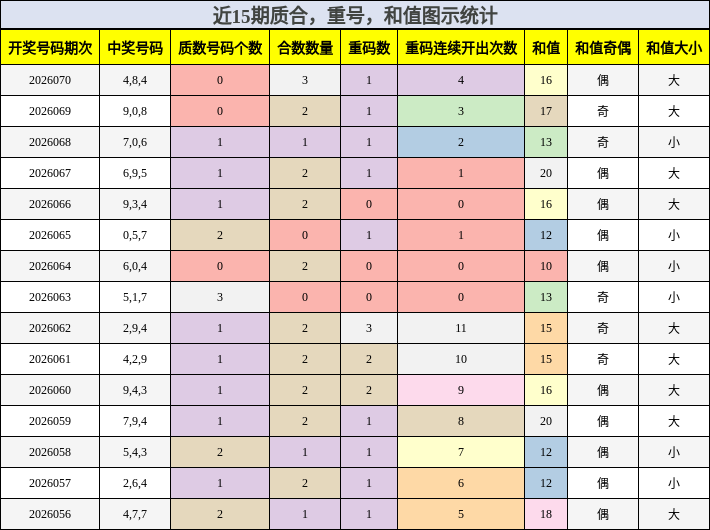 近15期质合，重号，和值图示统计

| 开奖号码期次 | 中奖号码 | 质数号码个数 | 合数数量 | 重码数 | 重码连续开出次数 | 和值 | 和值奇偶 | 和值大小 |
|---|---|---|---|---|---|---|---|---|
| 2026070 | 4,8,4 | 0 | 3 | 1 | 4 | 16 | 偶 | 大 |
| 2026069 | 9,0,8 | 0 | 2 | 1 | 3 | 17 | 奇 | 大 |
| 2026068 | 7,0,6 | 1 | 1 | 1 | 2 | 13 | 奇 | 小 |
| 2026067 | 6,9,5 | 1 | 2 | 1 | 1 | 20 | 偶 | 大 |
| 2026066 | 9,3,4 | 1 | 2 | 0 | 0 | 16 | 偶 | 大 |
| 2026065 | 0,5,7 | 2 | 0 | 1 | 1 | 12 | 偶 | 小 |
| 2026064 | 6,0,4 | 0 | 2 | 0 | 0 | 10 | 偶 | 小 |
| 2026063 | 5,1,7 | 3 | 0 | 0 | 0 | 13 | 奇 | 小 |
| 2026062 | 2,9,4 | 1 | 2 | 3 | 11 | 15 | 奇 | 大 |
| 2026061 | 4,2,9 | 1 | 2 | 2 | 10 | 15 | 奇 | 大 |
| 2026060 | 9,4,3 | 1 | 2 | 2 | 9 | 16 | 偶 | 大 |
| 2026059 | 7,9,4 | 1 | 2 | 1 | 8 | 20 | 偶 | 大 |
| 2026058 | 5,4,3 | 2 | 1 | 1 | 7 | 12 | 偶 | 小 |
| 2026057 | 2,6,4 | 1 | 2 | 1 | 6 | 12 | 偶 | 小 |
| 2026056 | 4,7,7 | 2 | 1 | 1 | 5 | 18 | 偶 | 大 |